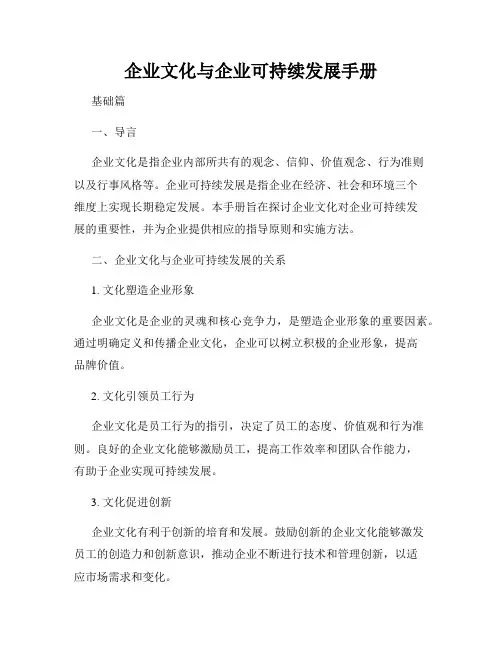 企业文化与企业可持续发展手册

基础篇

一、导言

企业文化是指企业内部所共有的观念、信仰、价值观念、行为准则以及行事风格等。企业可持续发展是指企业在经济、社会和环境三个维度上实现长期稳定发展。本手册旨在探讨企业文化对企业可持续发展的重要性，并为企业提供相应的指导原则和实施方法。

二、企业文化与企业可持续发展的关系

1. 文化塑造企业形象

企业文化是企业的灵魂和核心竞争力，是塑造企业形象的重要因素。通过明确定义和传播企业文化，企业可以树立积极的企业形象，提高品牌价值。

2. 文化引领员工行为

企业文化是员工行为的指引，决定了员工的态度、价值观和行为准则。良好的企业文化能够激励员工，提高工作效率和团队合作能力，有助于企业实现可持续发展。

3. 文化促进创新

企业文化有利于创新的培育和发展。鼓励创新的企业文化能够激发员工的创造力和创新意识，推动企业不断进行技术和管理创新，以适应市场需求和变化。